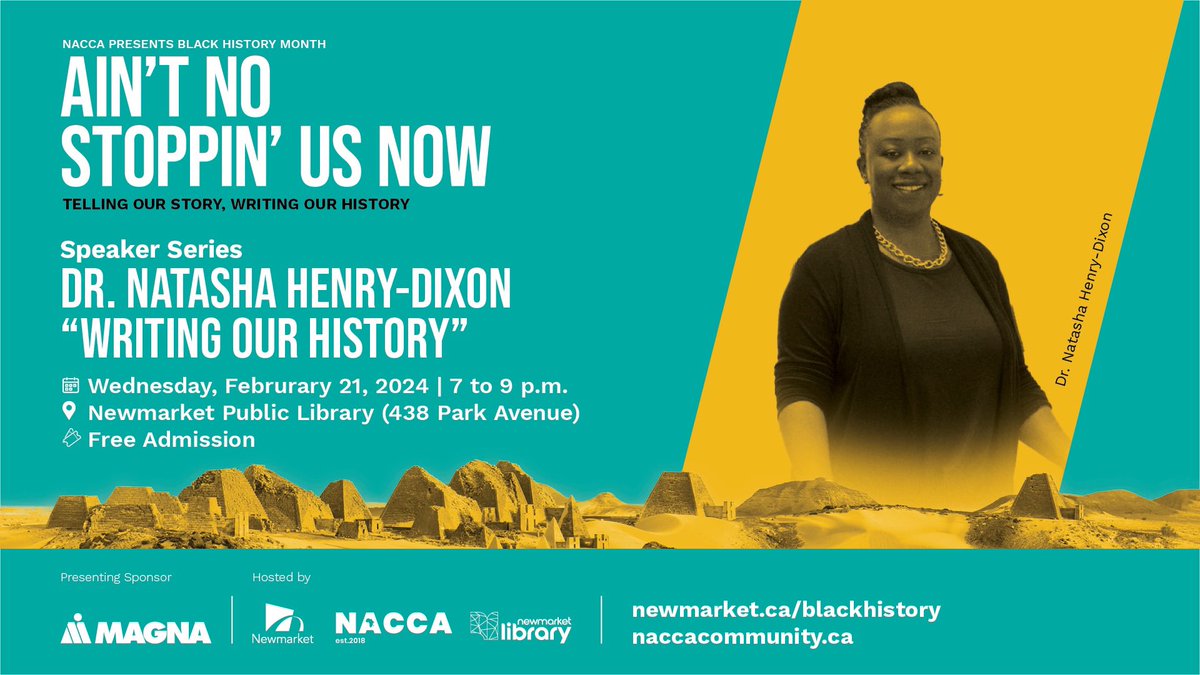 NACCA PRESENTS BLACK HISTORY MONTH

AIN'T NO STOPPIN' US NOW

TELLING OUR STORY, WRITING OUR HISTORY

Speaker Series

DR. NATASHA HENRY-DIXON "WRITING OUR HISTORY"

Wednesday, Februrary 21, 2024 | 7 to 9 p.m.

Newmarket Public Library (438 Park Avenue)

Free Admission

Dr. Natasha Henry-Dixon

Presenting Sponsor

MAGNA

Hosted by

Newmarket

NACCA est.2018

newmarket library

newmarket.ca/blackhistory
naccacommunity.ca